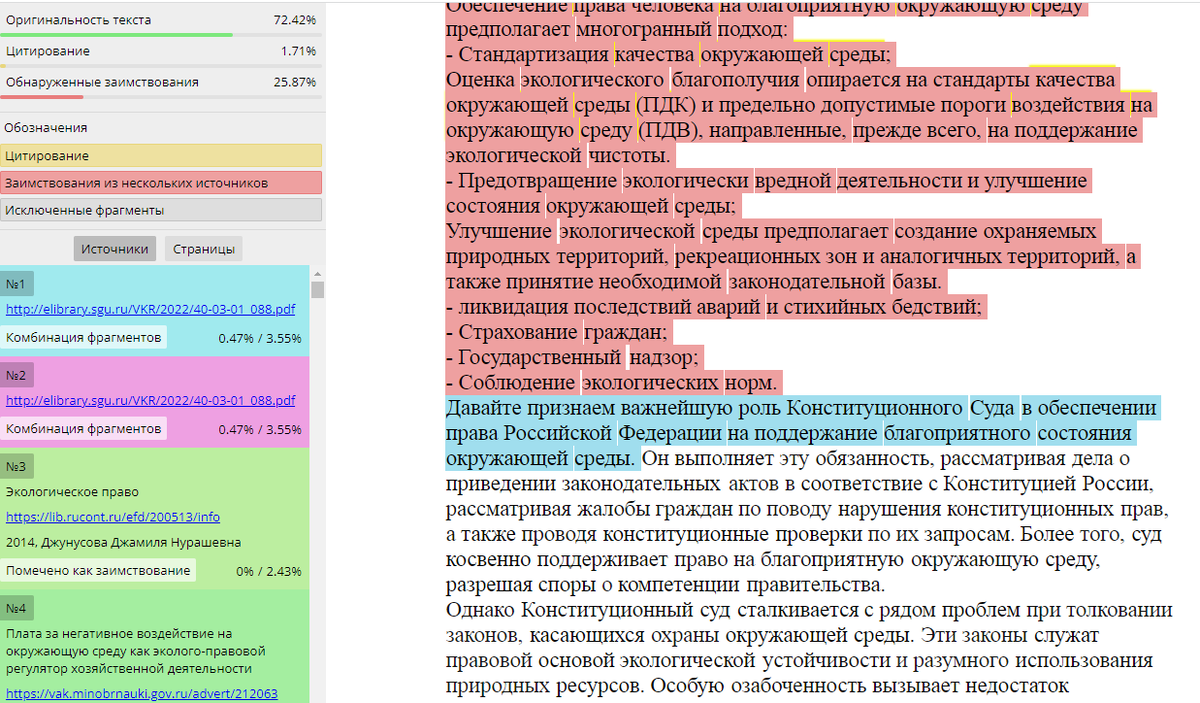 Оригинальность текста 72.42%
Цитирование 1.71%
Обнаруженные заимствования 25.87%

Обозначения
Цитирование
Заимствования из нескольких источников
Исключенные фрагменты

Источники Страницы

№1
http://elibrary.sgu.ru/VKR/2022/40-03-01_088.pdf
Комбинация фрагментов 0.47% / 3.55%

№2
http://elibrary.sgu.ru/VKR/2022/40-03-01_088.pdf
Комбинация фрагментов 0.47% / 3.55%

№3
Экологическое право
https://lib.rucont.ru/efd/200513/info
2014, Джунусова Джамиля Нурашевна
Помечено как заимствование 0% / 2.43%

№4
Плата за негативное воздействие на окружающую среду как эколого-правовой регулятор хозяйственной деятельности
https://vak.minobrnauki.gov.ru/advert/212063

Обеспечение права человека на благоприятную окружающую среду предполагает многогранный подход:
- Стандартизация качества окружающей среды;
Оценка экологического благополучия опирается на стандарты качества окружающей среды (ПДК) и предельно допустимые пороги воздействия на окружающую среду (ПДВ), направленные, прежде всего, на поддержание экологической чистоты.
- Предотвращение экологически вредной деятельности и улучшение состояния окружающей среды;
Улучшение экологической среды предполагает создание охраняемых природных территорий, рекреационных зон и аналогичных территорий, а также принятие необходимой законодательной базы.
- ликвидация последствий аварий и стихийных бедствий;
- Страхование граждан;
- Государственный надзор;
- Соблюдение экологических норм.
Давайте признаем важнейшую роль Конституционного Суда в обеспечении права Российской Федерации на поддержание благоприятного состояния окружающей среды. Он выполняет эту обязанность, рассматривая дела о приведении законодательных актов в соответствие с Конституцией России, рассматривая жалобы граждан по поводу нарушения конституционных прав, а также проводя конституционные проверки по их запросам. Более того, суд косвенно поддерживает право на благоприятную окружающую среду, разрешая споры о компетенции правительства.
Однако Конституционный суд сталкивается с рядом проблем при толковании законов, касающихся охраны окружающей среды. Эти законы служат правовой основой экологической устойчивости и разумного использования природных ресурсов. Особую озабоченность вызывает недостаток